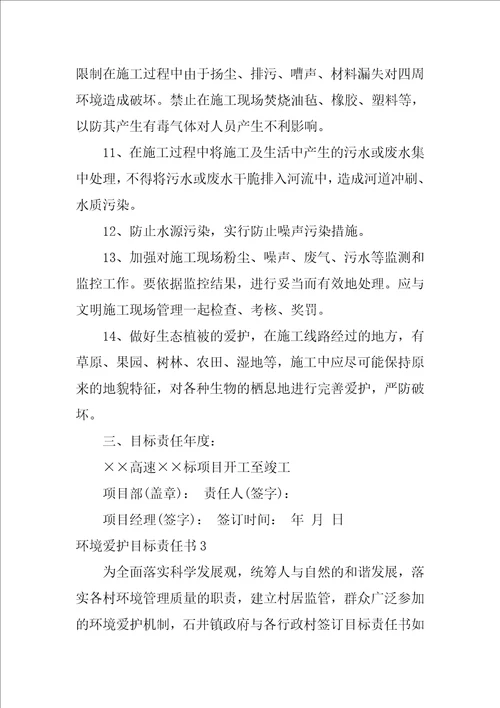 限制在施工过程中由于扬尘、排污、嘈声、材料漏失对四周环境造成破坏。禁止在施工现场焚烧油毡、橡胶、塑料等，以防其产生有毒气体对人员产生不利影响。

11、在施工过程中将施工及生活中产生的污水或废水集中处理，不得将污水或废水干脆排入河流中，造成河道冲刷、水质污染。

12、防止水源污染，实行防止噪声污染措施。

13、加强对施工现场粉尘、噪声、废气、污水等监测和监控工作。要依据监控结果，进行妥当而有效地处理。应与文明施工现场管理一起检查、考核、奖罚。

14、做好生态植被的爱护，在施工线路经过的地方，有草原、果园、树林、农田、湿地等，施工中应尽可能保持原来的地貌特征，对各种生物的栖息地进行完善爱护，严防破坏。

三、目标责任年度：

××高速××标项目开工至竣工

项目部(盖章)：  责任人(签字)：

项目经理(签字)：  签订时间：  年  月  日

环境爱护目标责任书3

为全面落实科学发展观，统筹人与自然的和谐发展，落实各村环境管理质量的职责，建立村居监管，群众广泛参加的环境爱护机制，石井镇政府与各行政村签订目标责任书如